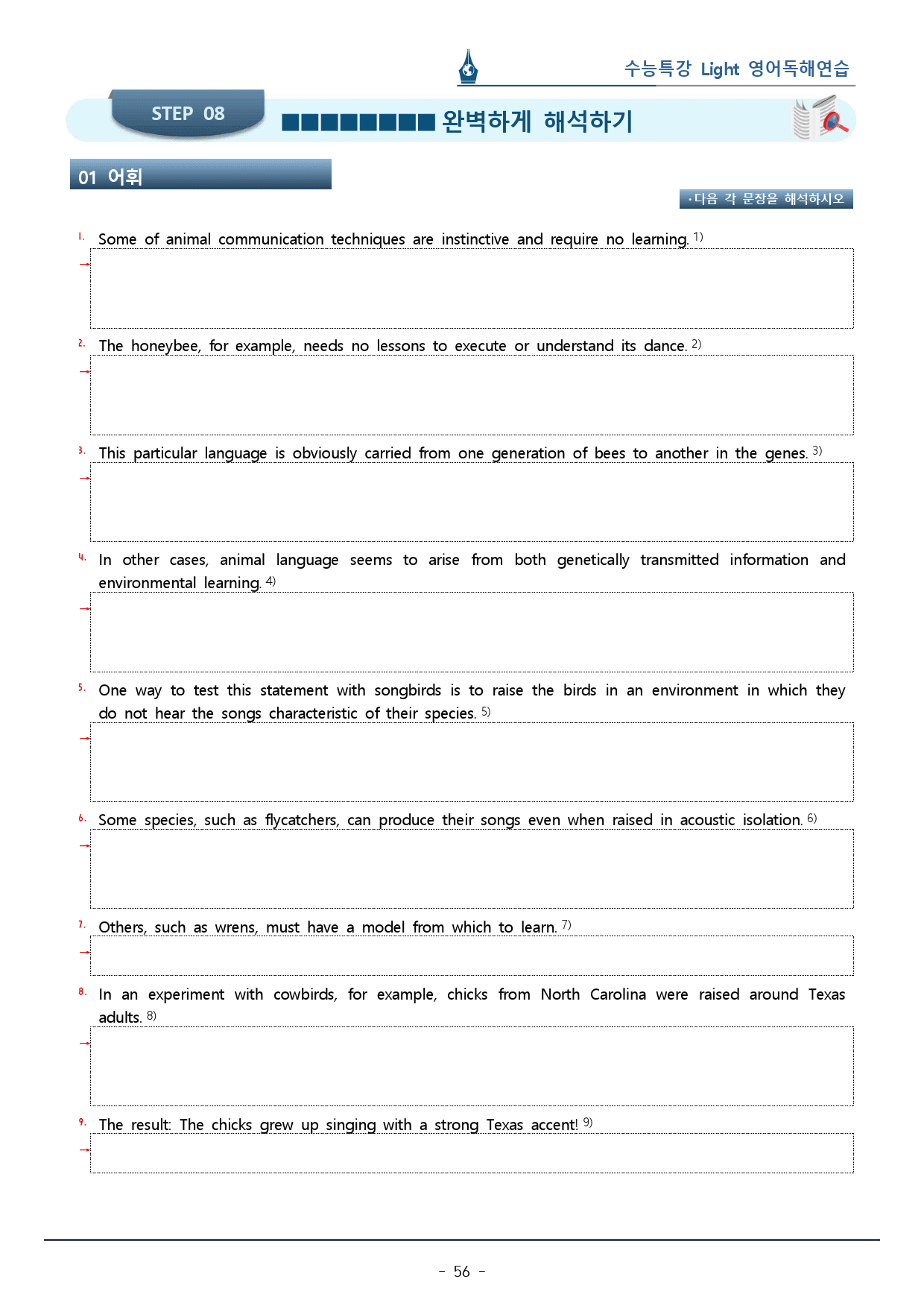 수능특강 Light 영어독해연습

STEP 08

■■■■■■■■ 완벽하게 해석하기

01 어휘

·다음 각 문장을 해석하시오

1. Some of animal communication techniques are instinctive and require no learning. $^{1)}$

→

2. The honeybee, for example, needs no lessons to execute or understand its dance. $^{2)}$

→

3. This particular language is obviously carried from one generation of bees to another in the genes. $^{3)}$

→

4. In other cases, animal language seems to arise from both genetically transmitted information and environmental learning. $^{4)}$

→

5. One way to test this statement with songbirds is to raise the birds in an environment in which they do not hear the songs characteristic of their species. $^{5)}$

→

6. Some species, such as flycatchers, can produce their songs even when raised in acoustic isolation. $^{6)}$

→

7. Others, such as wrens, must have a model from which to learn. $^{7)}$

→

8. In an experiment with cowbirds, for example, chicks from North Carolina were raised around Texas adults. $^{8)}$

→

9. The result: The chicks grew up singing with a strong Texas accent! $^{9)}$

→

- 56 -